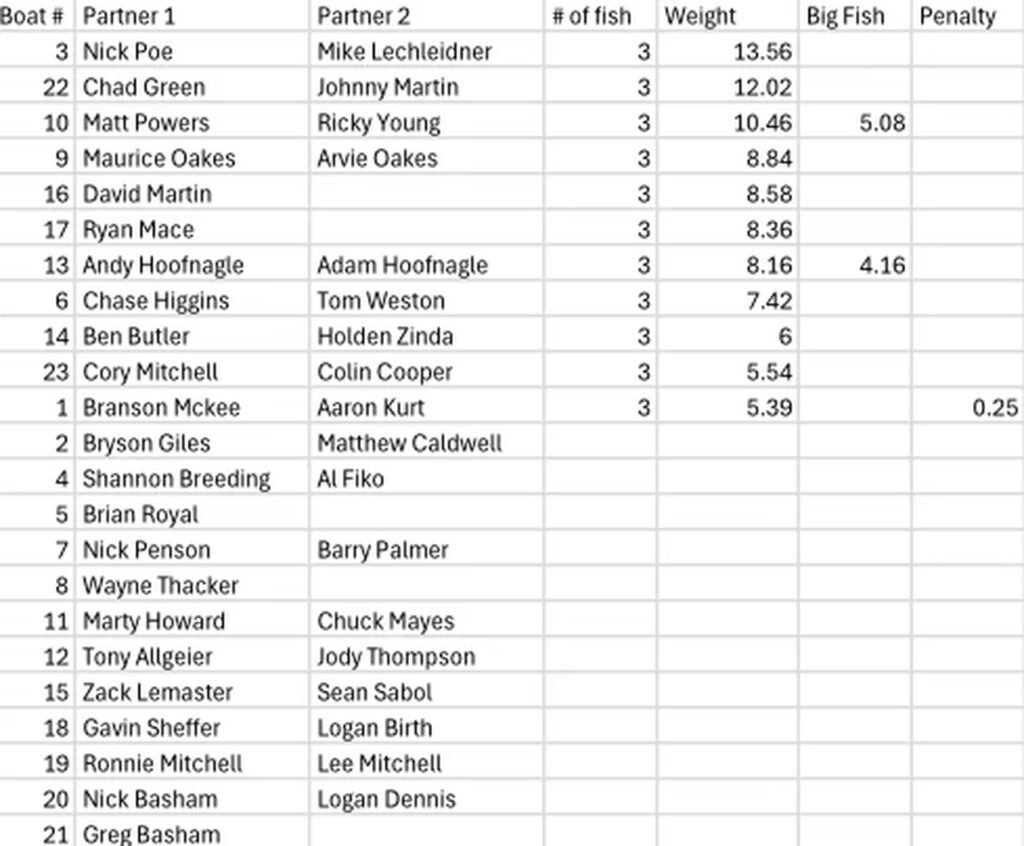 | Boat # | Partner 1 | Partner 2 | # of fish | Weight | Big Fish | Penalty |
|---|---|---|---|---|---|---|
| 3 | Nick Poe | Mike Lechleidner | 3 | 13.56 | | |
| 22 | Chad Green | Johnny Martin | 3 | 12.02 | | |
| 10 | Matt Powers | Ricky Young | 3 | 10.46 | 5.08 | |
| 9 | Maurice Oakes | Arvie Oakes | 3 | 8.84 | | |
| 16 | David Martin | | 3 | 8.58 | | |
| 17 | Ryan Mace | | 3 | 8.36 | | |
| 13 | Andy Hoofnagle | Adam Hoofnagle | 3 | 8.16 | 4.16 | |
| 6 | Chase Higgins | Tom Weston | 3 | 7.42 | | |
| 14 | Ben Butler | Holden Zinda | 3 | 6 | | |
| 23 | Cory Mitchell | Colin Cooper | 3 | 5.54 | | |
| 1 | Branson Mckee | Aaron Kurt | 3 | 5.39 | | 0.25 |
| 2 | Bryson Giles | Matthew Caldwell | | | | |
| 4 | Shannon Breeding | Al Fiko | | | | |
| 5 | Brian Royal | | | | | |
| 7 | Nick Penson | Barry Palmer | | | | |
| 8 | Wayne Thacker | | | | | |
| 11 | Marty Howard | Chuck Mayes | | | | |
| 12 | Tony Allgeier | Jody Thompson | | | | |
| 15 | Zack Lemaster | Sean Sabol | | | | |
| 18 | Gavin Sheffer | Logan Birth | | | | |
| 19 | Ronnie Mitchell | Lee Mitchell | | | | |
| 20 | Nick Basham | Logan Dennis | | | | |
| 21 | Greg Basham | | | | | |